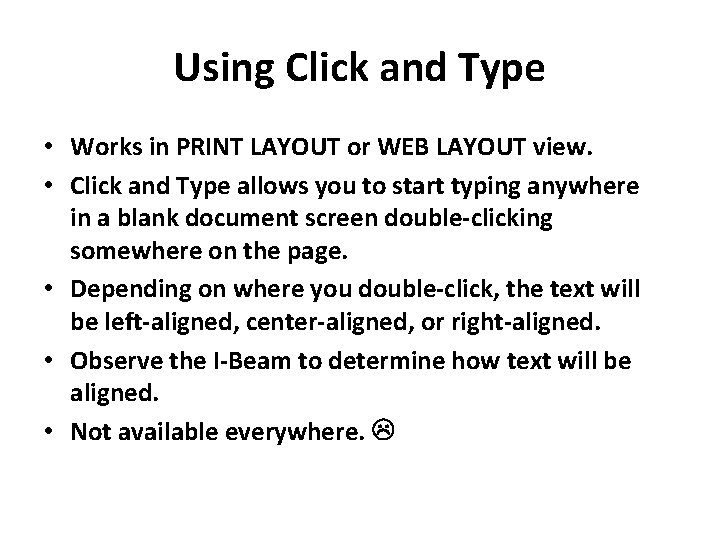 Using Click and Type

• Works in PRINT LAYOUT or WEB LAYOUT view.
• Click and Type allows you to start typing anywhere in a blank document screen double-clicking somewhere on the page.
• Depending on where you double-click, the text will be left-aligned, center-aligned, or right-aligned.
• Observe the I-Beam to determine how text will be aligned.
• Not available everywhere. ☹